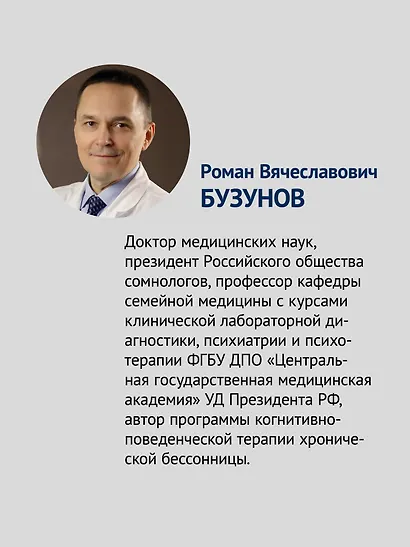 Роман Вячеславович
БУЗУНОВ

Доктор медицинских наук, президент Российского общества сомнологов, профессор кафедры семейной медицины с курсами клинической лабораторной диагностики, психиатрии и психотерапии ФГБУ ДПО «Центральная государственная медицинская академия» УД Президента РФ, автор программы когнитивно-поведенческой терапии хронической бессонницы.